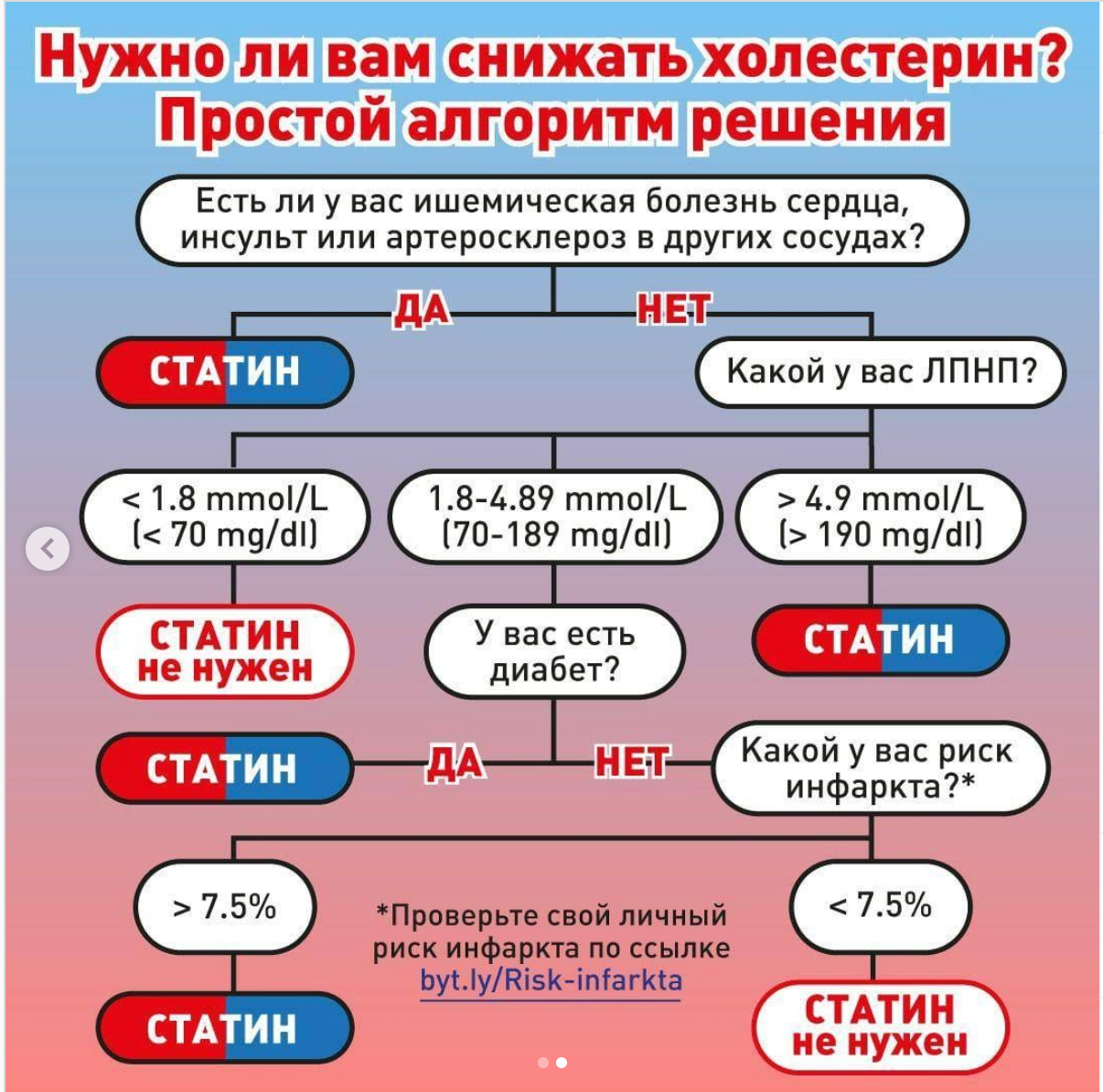 Нужно ли вам снижать холестерин?
Простой алгоритм решения

Есть ли у вас ишемическая болезнь сердца, инсульт или артеросклероз в других сосудах?

ДА

НЕТ

СТАТИН

Какой у вас ЛПНП?

< 1.8 mmol/L (< 70 mg/dl)

1.8-4.89 mmol/L (70-189 mg/dl)

> 4.9 mmol/L (> 190 mg/dl)

СТАТИН не нужен

У вас есть диабет?

СТАТИН

СТАТИН

ДА

НЕТ

Какой у вас риск инфаркта?*

> 7.5%

*Проверьте свой личный риск инфаркта по ссылке byt.ly/Risk-infarkta

< 7.5%

СТАТИН

СТАТИН не нужен